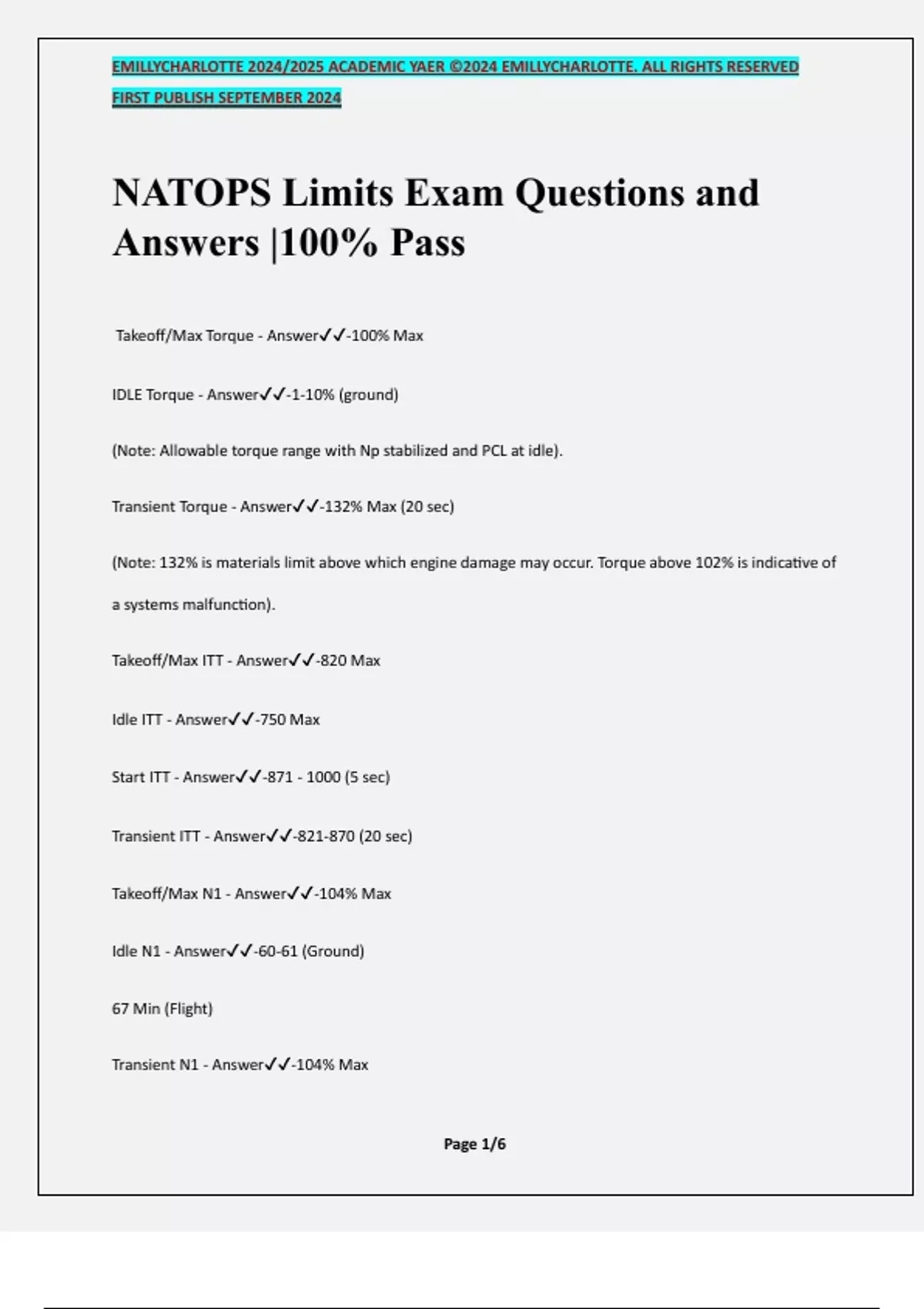 EMILLYCHARLOTTE 2024/2025 ACADEMIC YAER ©2024 EMILLYCHARLOTTE. ALL RIGHTS RESERVED

FIRST PUBLISH SEPTEMBER 2024

NATOPS Limits Exam Questions and Answers |100% Pass

Takeoff/Max Torque - Answer✓✓-100% Max

IDLE Torque - Answer✓✓-1-10% (ground)

(Note: Allowable torque range with Np stabilized and PCL at idle).

Transient Torque - Answer✓✓-132% Max (20 sec)

(Note: 132% is materials limit above which engine damage may occur. Torque above 102% is indicative of a systems malfunction).

Takeoff/Max ITT - Answer✓✓-820 Max

Idle ITT - Answer✓✓-750 Max

Start ITT - Answer✓✓-871 - 1000 (5 sec)

Transient ITT - Answer✓✓-821-870 (20 sec)

Takeoff/Max N1 - Answer✓✓-104% Max

Idle N1 - Answer✓✓-60-61 (Ground)

67 Min (Flight)

Transient N1 - Answer✓✓-104% Max

Page 1/6